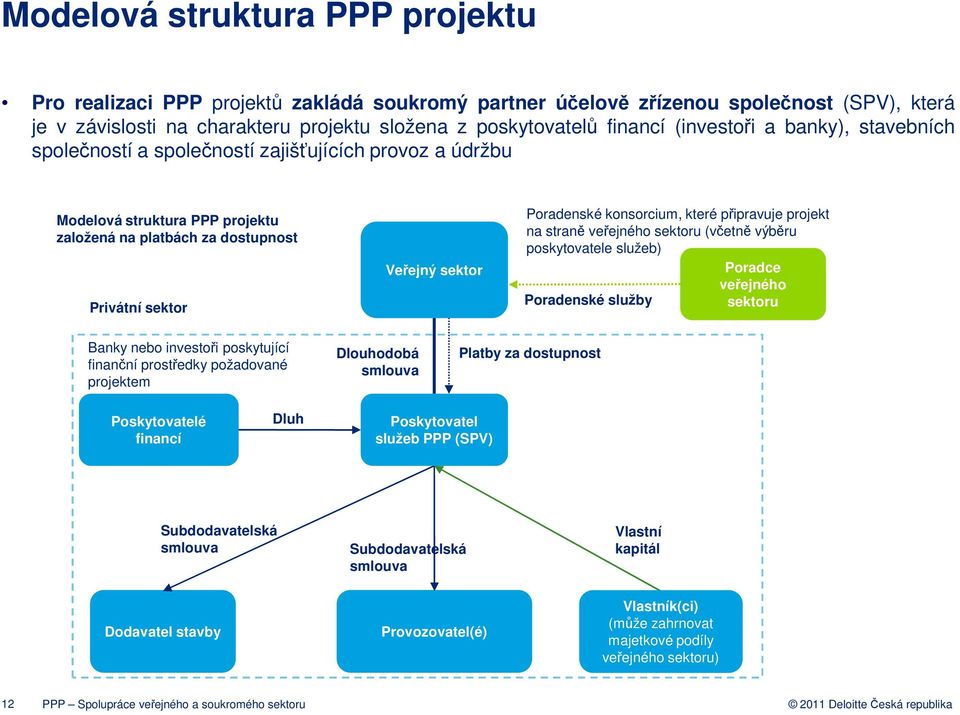 Modelová struktura PPP projektu

• Pro realizaci PPP projektů zakládá soukromý partner účelově zřízenou společnost (SPV), která je v závislosti na charakteru projektu složena z poskytovatelů financí (investoři a banky), stavebních společností a společností zajišťujících provoz a údržbu

Modelová struktura PPP projektu založená na platbách za dostupnost

Privátní sektor

Veřejný sektor

Poradenské konsorcium, které připravuje projekt na straně veřejného sektoru (včetně výběru poskytovatele služeb)

Poradenské služby

Poradce veřejného sektoru

Banky nebo investoři poskytující finanční prostředky požadované projektem

Dlouhodobá smlouva

Platby za dostupnost

Poskytovatelé financí

Dluh

Poskytovatel služeb PPP (SPV)

Subdodavatelská smlouva

Subdodavatelská smlouva

Vlastní kapitál

Dodavatel stavby

Provozovatel(é)

Vlastník(ci) (může zahrnovat majetkové podíly veřejného sektoru)

12 PPP – Spolupráce veřejného a soukromého sektoru

© 2011 Deloitte Česká republika